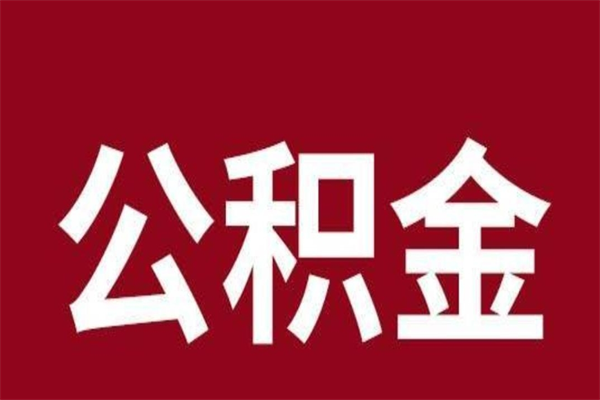 公积金